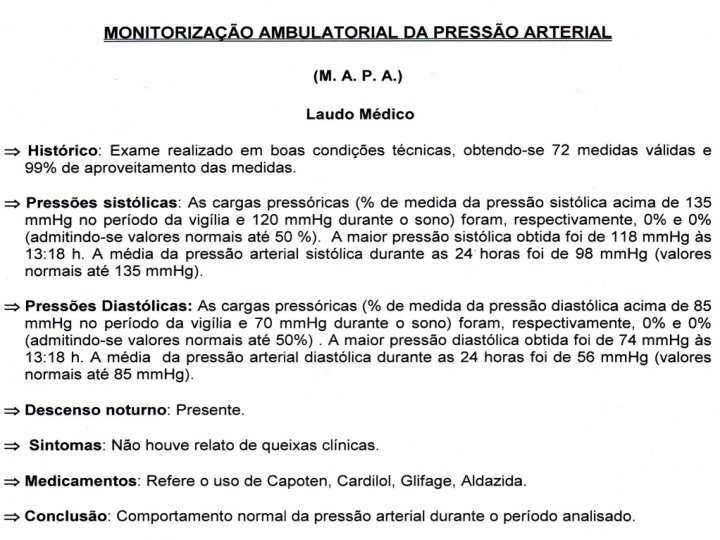 MONITORIZAÇÃO AMBULATORIAL DA PRESSÃO ARTERIAL

(M. A. P. A.)

Laudo Médico

⇒ Histórico: Exame realizado em boas condições técnicas, obtendo-se 72 medidas válidas e 99% de aproveitamento das medidas.

⇒ Pressões sistólicas: As cargas pressóricas (% de medida da pressão sistólica acima de 135 mmHg no período da vigília e 120 mmHg durante o sono) foram, respectivamente, 0% e 0% (admitindo-se valores normais até 50 %). A maior pressão sistólica obtida foi de 118 mmHg às 13:18 h. A média da pressão arterial sistólica durante as 24 horas foi de 98 mmHg (valores normais até 135 mmHg).

⇒ Pressões Diastólicas: As cargas pressóricas (% de medida da pressão diastólica acima de 85 mmHg no período da vigília e 70 mmHg durante o sono) foram, respectivamente, 0% e 0% (admitindo-se valores normais até 50%) . A maior pressão diastólica obtida foi de 74 mmHg às 13:18 h. A média da pressão arterial diastólica durante as 24 horas foi de 56 mmHg (valores normais até 85 mmHg).

⇒ Descenso noturno: Presente.

⇒ Sintomas: Não houve relato de queixas clínicas.

⇒ Medicamentos: Refere o uso de Capoten, Cardilol, Glifage, Aldazida.

⇒ Conclusão: Comportamento normal da pressão arterial durante o período analisado.